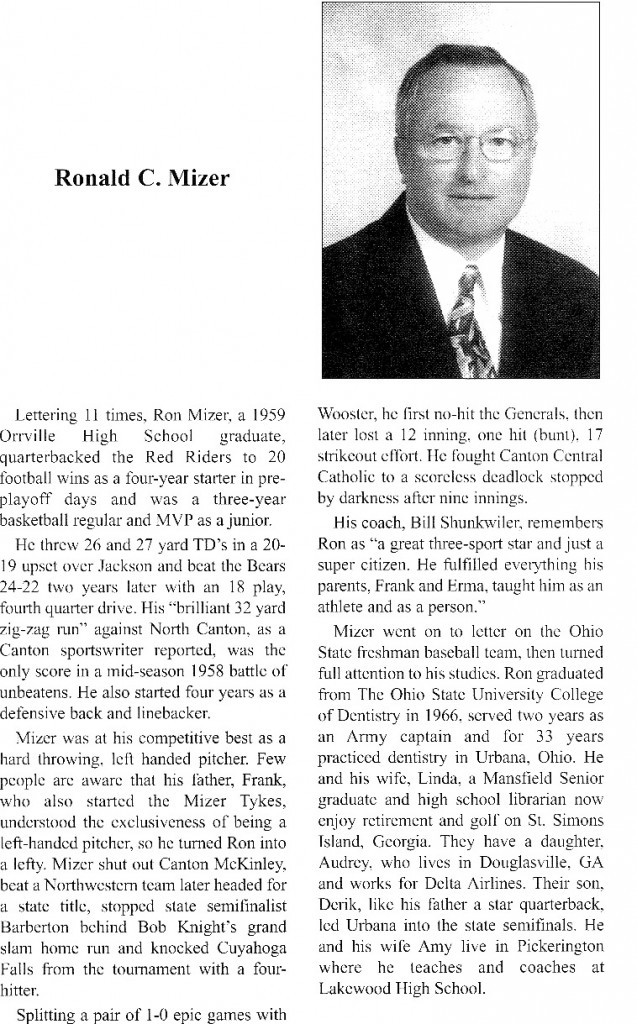 Ronald C. Mizer

Lettering 11 times, Ron Mizer, a 1959 Orrville High School graduate, quarterbacked the Red Riders to 20 football wins as a four-year starter in pre-playoff days and was a three-year basketball regular and MVP as a junior.

He threw 26 and 27 yard TD's in a 20-19 upset over Jackson and beat the Bears 24-22 two years later with an 18 play, fourth quarter drive. His "brilliant 32 yard zig-zag run" against North Canton, as a Canton sportswriter reported, was the only score in a mid-season 1958 battle of unbeatens. He also started four years as a defensive back and linebacker.

Mizer was at his competitive best as a hard throwing, left handed pitcher. Few people are aware that his father, Frank, who also started the Mizer Tykes, understood the exclusiveness of being a left-handed pitcher, so he turned Ron into a lefty. Mizer shut out Canton McKinley, beat a Northwestern team later headed for a state title, stopped state semifinalist Barberton behind Bob Knight's grand slam home run and knocked Cuyahoga Falls from the tournament with a four-hitter.

Splitting a pair of 1-0 epic games with Wooster, he first no-hit the Generals, then later lost a 12 inning, one hit (bunt), 17 strikeout effort. He fought Canton Central Catholic to a scoreless deadlock stopped by darkness after nine innings.

His coach, Bill Shunkwiler, remembers Ron as "a great three-sport star and just a super citizen. He fulfilled everything his parents, Frank and Erma, taught him as an athlete and as a person."

Mizer went on to letter on the Ohio State freshman baseball team, then turned full attention to his studies. Ron graduated from The Ohio State University College of Dentistry in 1966, served two years as an Army captain and for 33 years practiced dentistry in Urbana, Ohio. He and his wife, Linda, a Mansfield Senior graduate and high school librarian now enjoy retirement and golf on St. Simons Island, Georgia. They have a daughter, Audrey, who lives in Douglasville, GA and works for Delta Airlines. Their son, Derik, like his father a star quarterback, led Urbana into the state semifinals. He and his wife Amy live in Pickerington where he teaches and coaches at Lakewood High School.